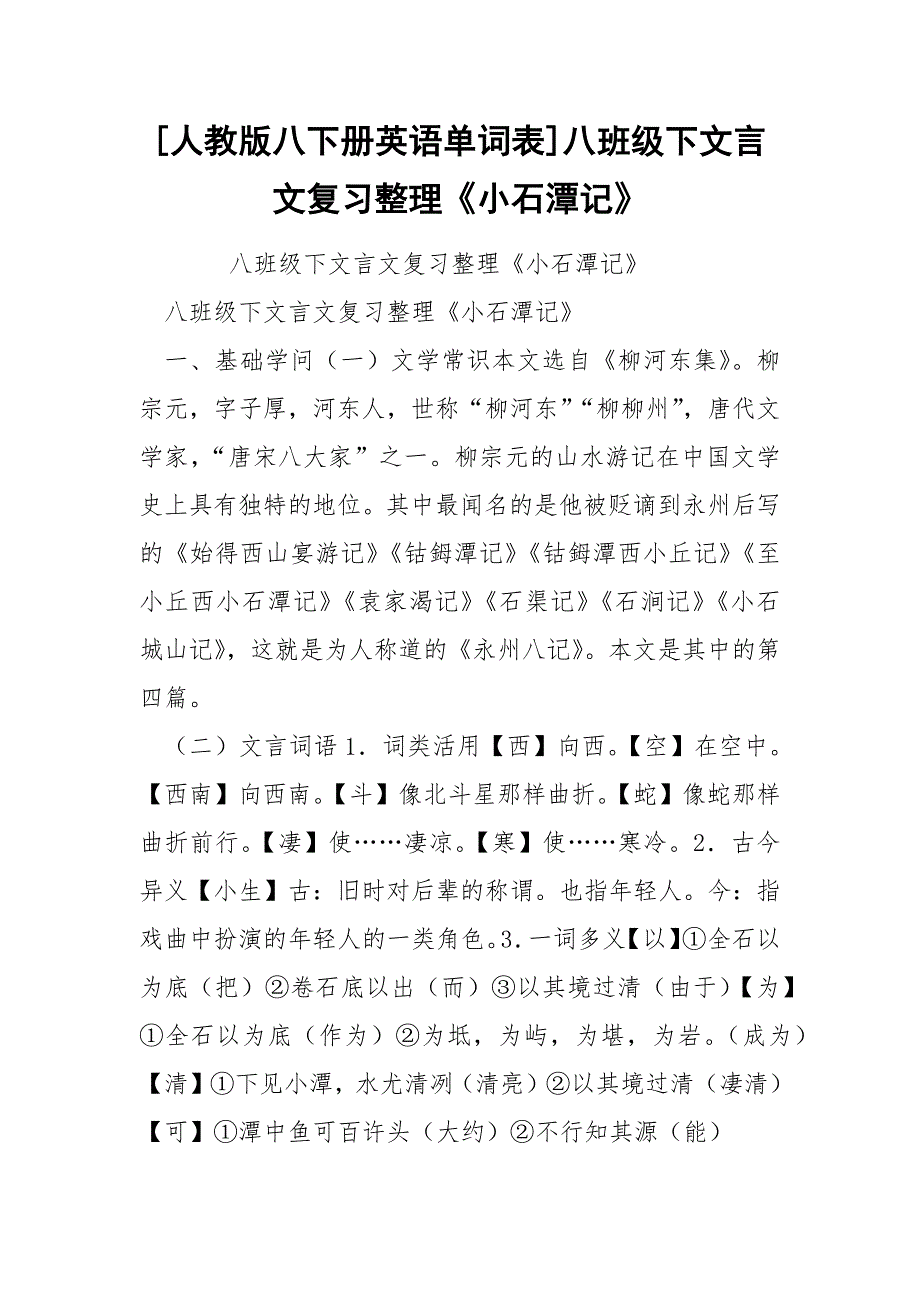 [人教版八下册英语单词表]八班级下文言文复习整理《小石潭记》

八班级下文言文复习整理《小石潭记》

八班级下文言文复习整理《小石潭记》

一、基础学问（一）文学常识本文选自《柳河东集》。柳宗元，字子厚，河东人，世称“柳河东”“柳柳州”，唐代文学家，“唐宋八大家”之一。柳宗元的山水游记在中国文学史上具有独特的地位。其中最闻名的是他被贬谪到永州后写的《始得西山宴游记》《钴鉧潭记》《钴鉧潭西小丘记》《至小丘西小石潭记》《袁家渴记》《石渠记》《石涧记》《小石城山记》，这就是为人称道的《永州八记》。本文是其中的第四篇。

（二）文言词语 1．词类活用【西】向西。【空】在空中。【西南】向西南。【斗】像北斗星那样曲折。【蛇】像蛇那样曲折前行。【凄】使……凄凉。【寒】使……寒冷。2．古今异义【小生】古：旧时对后辈的称谓。也指年轻人。今：指戏曲中扮演的年轻人的一类角色。3．一词多义【以】①全石以为底（把）②卷石底以出（而）③以其境过清（由于）【为】①全石以为底（作为）②为坻，为屿，为堪，为岩。（成为）【清】①下见小潭，水尤清冽（清亮）②以其境过清（凄清）【可】①潭中鱼可百许头（大约）②不行知其源（能）